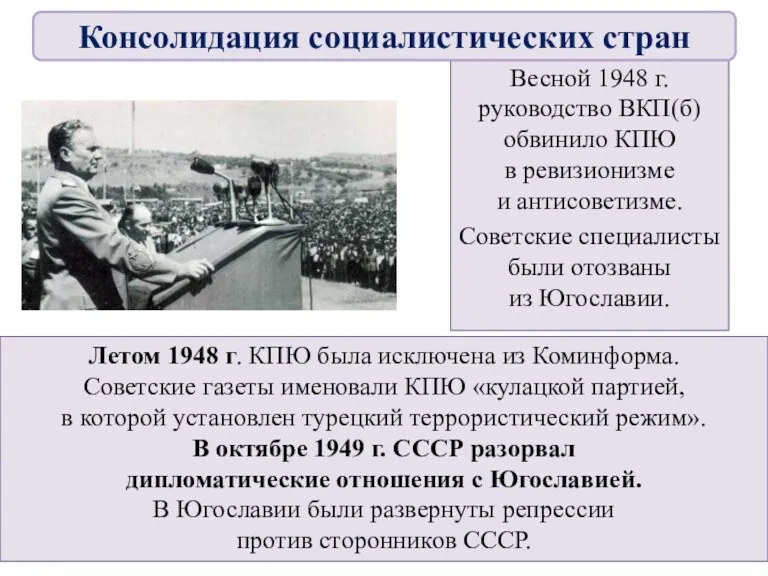 Консолидация социалистических стран

Весной 1948 г. руководство ВКП(б) обвинило КПЮ в ревизионизме и антисоветизме.

Советские специалисты были отозваны из Югославии.

Летом 1948 г. КПЮ была исключена из Коминформа. Советские газеты именовали КПЮ «кулацкой партией, в которой установлен турецкий террористический режим».
В октябре 1949 г. СССР разорвал дипломатические отношения с Югославией.
В Югославии были развернуты репрессии против сторонников СССР.